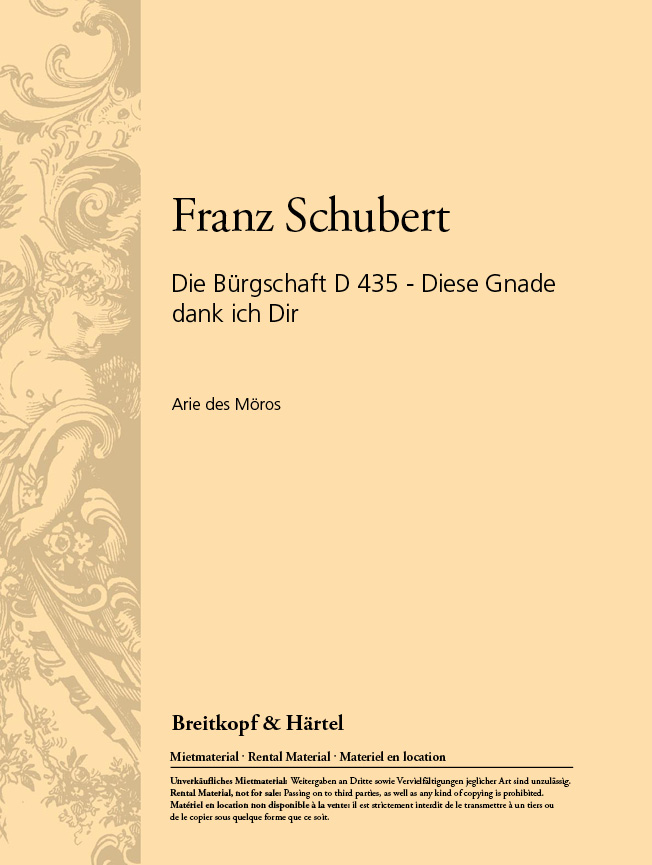 Franz Schubert

Die Bürgschaft D 435 - Diese Gnade dank ich Dir

Arie des Möros

Breitkopf & Härtel

Mietmaterial · Rental Material · Materiel en location

Unverkäufliches Mietmaterial: Weitergaben an Dritte sowie Vervielfältigungen jeglicher Art sind unzulässig. Rental Material, not for sale: Passing on to third parties, as well as any kind of copying is prohibited. Matériel en location non disponible à la vente: il est strictement interdit de le transmettre à un tiers ou de le copier sous quelque forme que ce soit.